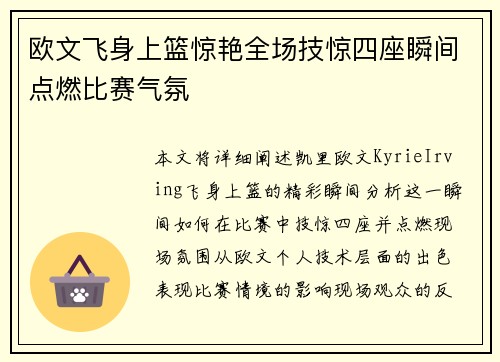 欧文飞身上篮惊艳全场技惊四座瞬间点燃比赛气氛

本文将详细阐述凯里欧文KyrieIrving飞身上篮的精彩瞬间分析这一瞬间如何在比赛中技惊四座并点燃现场氛围从欧文个人技术层面的出色表现比赛情境的影响现场观众的反